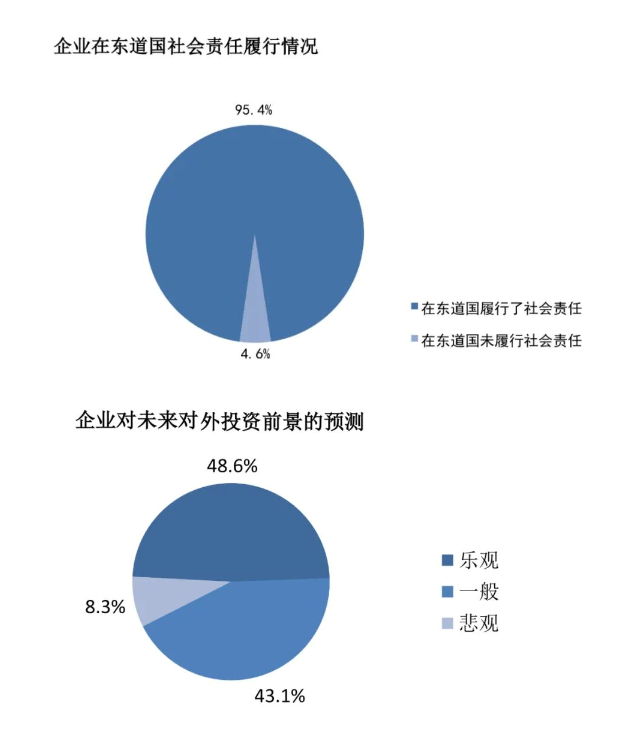 企业在东道国社会责任履行情况

95.4%

4.6%

在东道国履行了社会责任

在东道国未履行社会责任

企业对未来对外投资前景的预测

48.6%

8.3%

43.1%

乐观

一般

悲观